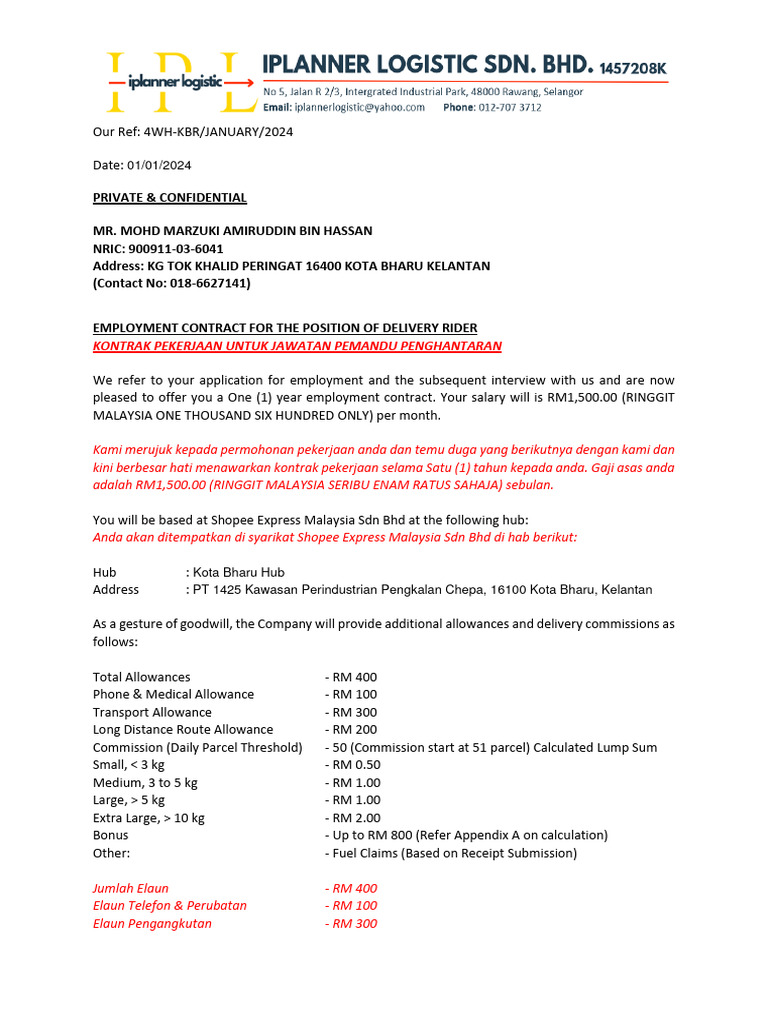 IPL iplanner logistic

IPLANNER LOGISTIC SDN. BHD. 1457208K
No 5, Jalan R 2/3, Intergrated Industrial Park, 48000 Rawang, Selangor
Email: iplannerlogistic@yahoo.com Phone: 012-707 3712

Our Ref: 4WH-KBR/JANUARY/2024

Date: 01/01/2024

PRIVATE & CONFIDENTIAL

MR. MOHD MARZUKI AMIRUDDIN BIN HASSAN
NRIC: 900911-03-6041
Address: KG TOK KHALID PERINGAT 16400 KOTA BHARU KELANTAN
(Contact No: 018-6627141)

EMPLOYMENT CONTRACT FOR THE POSITION OF DELIVERY RIDER
KONTRAK PEKERJAAN UNTUK JAWATAN PEMANDU PENGHANTARAN

We refer to your application for employment and the subsequent interview with us and are now pleased to offer you a One (1) year employment contract. Your salary will is RM1,500.00 (RINGGIT MALAYSIA ONE THOUSAND SIX HUNDRED ONLY) per month.

Kami merujuk kepada permohonan pekerjaan anda dan temu duga yang berikutnya dengan kami dan kini berbesar hati menawarkan kontrak pekerjaan selama Satu (1) tahun kepada anda. Gaji asas anda adalah RM1,500.00 (RINGGIT MALAYSIA SERIBU ENAM RATUS SAHAJA) sebulan.

You will be based at Shopee Express Malaysia Sdn Bhd at the following hub:
Anda akan ditempatkan di syarikat Shopee Express Malaysia Sdn Bhd di hab berikut:

Hub : Kota Bharu Hub
Address : PT 1425 Kawasan Perindustrian Pengkalan Chepa, 16100 Kota Bharu, Kelantan

As a gesture of goodwill, the Company will provide additional allowances and delivery commissions as follows:

Total Allowances - RM 400
Phone & Medical Allowance - RM 100
Transport Allowance - RM 300
Long Distance Route Allowance - RM 200
Commission (Daily Parcel Threshold) - 50 (Commission start at 51 parcel) Calculated Lump Sum
Small, < 3 kg - RM 0.50
Medium, 3 to 5 kg - RM 1.00
Large, > 5 kg - RM 1.00
Extra Large, > 10 kg - RM 2.00
Bonus - Up to RM 800 (Refer Appendix A on calculation)
Other: - Fuel Claims (Based on Receipt Submission)

Jumlah Elaun - RM 400
Elaun Telefon & Perubatan - RM 100
Elaun Pengangkutan - RM 300